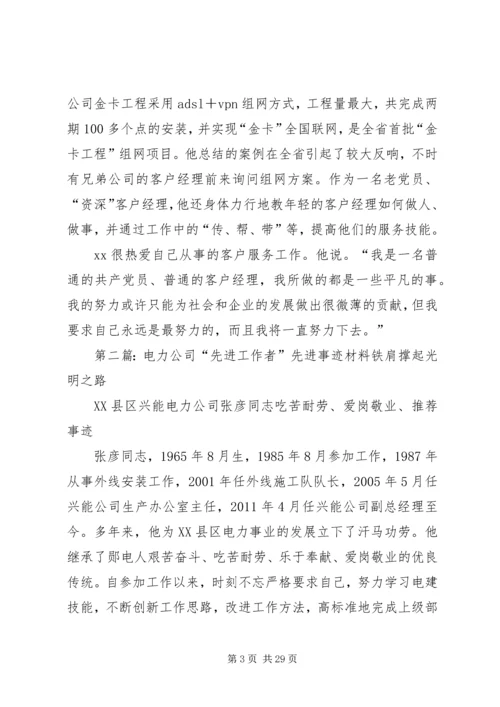 公司金卡工程采用adsl＋vpn组网方式，工程量最大，共完成两期100多个点的安装，并实现“金卡”全国联网，是全省首批“金卡工程”组网项目。他总结的案例在全省引起了较大反响，不时有兄弟公司的客户经理前来询问组网方案。作为一名老党员、“资深”客户经理，他还身体力行地教年轻的客户经理如何做人、做事，并通过工作中的“传、帮、带”等，提高他们的服务技能。

xx很热爱自己从事的客户服务工作。他说。“我是一名普通的共产党员、普通的客户经理，我所做的都是一些平凡的事。我的努力或许只能为社会和企业的发展做出很微薄的贡献，但我要求自己永远是最努力的，而且我将一直努力下去。”

第二篇：电力公司“先进工作者”先进事迹材料铁肩撑起光明之路

XX县区兴能电力公司张彦同志吃苦耐劳、爱岗敬业、推荐事迹

张彦同志，1965年8月生，1985年8月参加工作，1987年从事外线安装工作，2001年任外线施工队队长，2005年5月任兴能公司生产办公室主任，2011年4月任兴能公司副总经理至今。多年来，他为XX县区电力事业的发展立下了汗马功劳。他继承了郧电人艰苦奋斗、吃苦耐劳、乐于奉献、爱岗敬业的优良传统。自参加工作以来，时刻不忘严格要求自己，努力学习电建技能，不断创新工作思路，改进工作方法，高标准地完成上级部

第3页 共29页